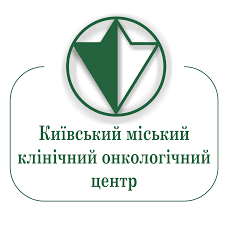 Київський міський клінічний онкологічний центр